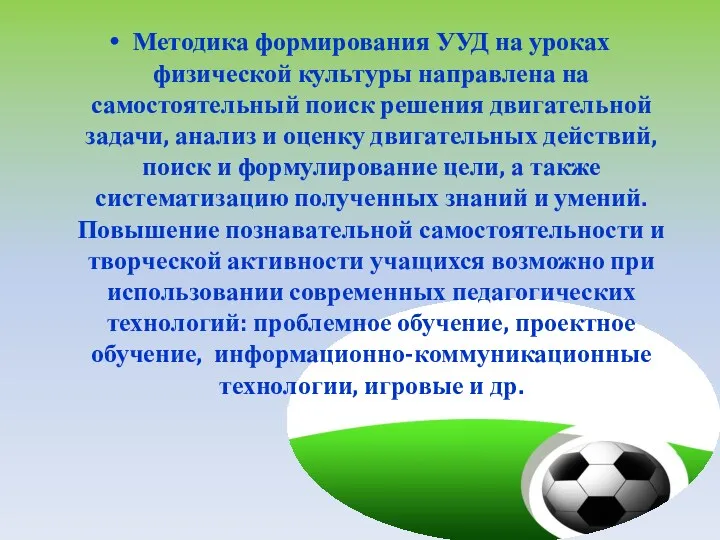 • Методика формирования УУД на уроках физической культуры направлена на самостоятельный поиск решения двигательной задачи, анализ и оценку двигательных действий, поиск и формулирование цели, а также систематизацию полученных знаний и умений. Повышение познавательной самостоятельности и творческой активности учащихся возможно при использовании современных педагогических технологий: проблемное обучение, проектное обучение, информационно-коммуникационные технологии, игровые и др.